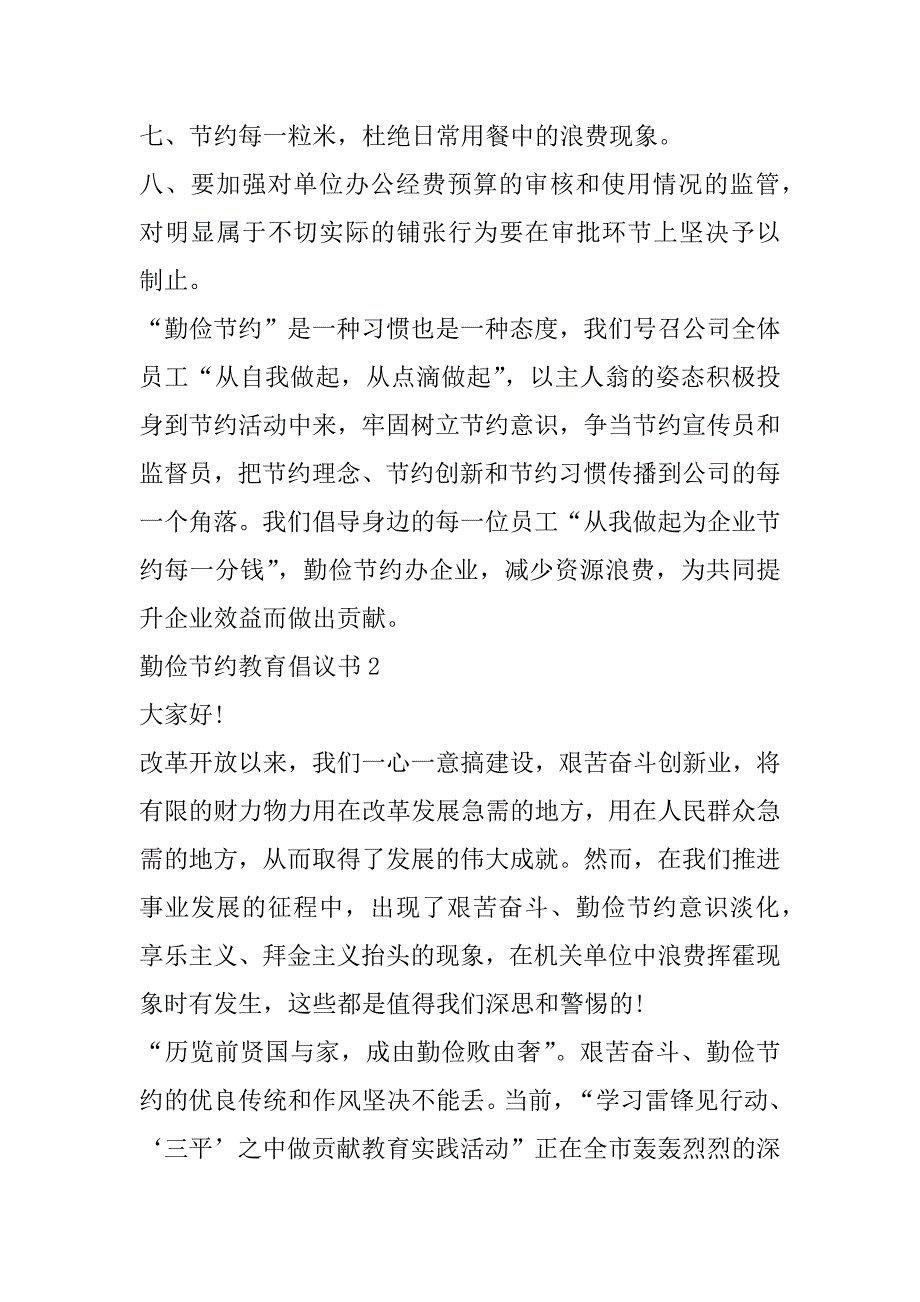 七、节约每一粒米，杜绝日常用餐中的浪费现象。

八、要加强对单位办公经费预算的审核和使用情况的监管，对明显属于不切实际的铺张行为要在审批环节上坚决予以制止。

“勤俭节约”是一种习惯也是一种态度，我们号召公司全体员工“从自我做起，从点滴做起”，以主人翁的姿态积极投身到节约活动中来，牢固树立节约意识，争当节约宣传员和监督员，把节约理念、节约创新和节约习惯传播到公司的每一个角落。我们倡导身边的每一位员工“从我做起为企业节约每一分钱”，勤俭节约办企业，减少资源浪费，为共同提升企业效益而做出贡献。

勤俭节约教育倡议书 2

大家好!

改革开放以来，我们一心一意搞建设，艰苦奋斗创新业，将有限的财力物力用在改革发展急需的地方，用在人民群众急需的地方，从而取得了发展的伟大成就。然而，在我们推进事业发展的征程中，出现了艰苦奋斗、勤俭节约意识淡化，享乐主义、拜金主义抬头的现象，在机关单位中浪费挥霍现象时有发生，这些都是值得我们深思和警惕的!

“历览前贤国与家，成由勤俭败由奢”。艰苦奋斗、勤俭节约的优良传统和作风坚决不能丢。当前，“学习雷锋见行动、‘三平’之中做贡献教育实践活动”正在全市轰轰烈烈的深